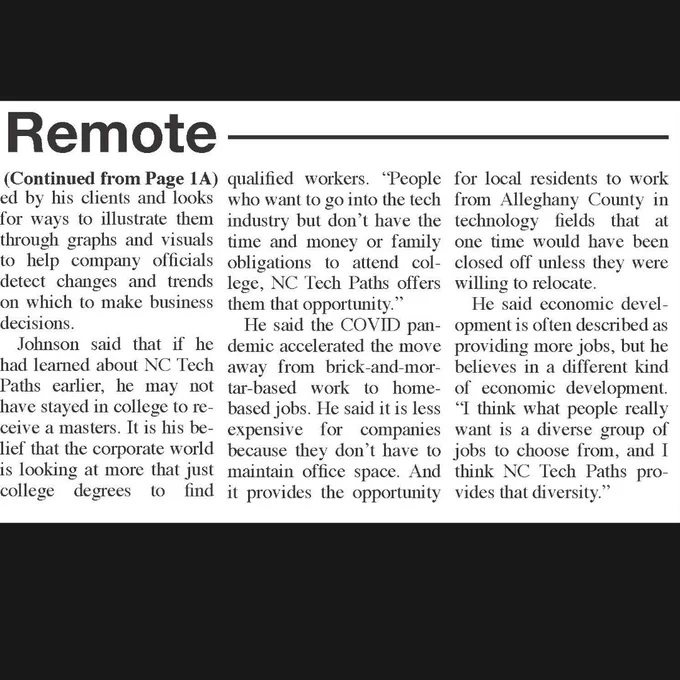 Remote

(Continued from Page 1A) ed by his clients and looks for ways to illustrate them through graphs and visuals to help company officials detect changes and trends on which to make business decisions.

Johnson said that if he had learned about NC Tech Paths earlier, he may not have stayed in college to receive a masters. It is his belief that the corporate world is looking at more that just college degrees to find qualified workers. "People who want to go into the tech industry but don't have the time and money or family obligations to attend college, NC Tech Paths offers them that opportunity."

He said the COVID pandemic accelerated the move away from brick-and-mortar-based work to home-based jobs. He said it is less expensive for companies because they don't have to maintain office space. And it provides the opportunity for local residents to work from Alleghany County in technology fields that at one time would have been closed off unless they were willing to relocate.

He said economic development is often described as providing more jobs, but he believes in a different kind of economic development. "I think what people really want is a diverse group of jobs to choose from, and I think NC Tech Paths provides that diversity."